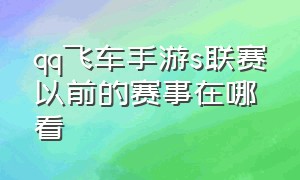 qq飞车手游s联赛以前的赛事在哪看